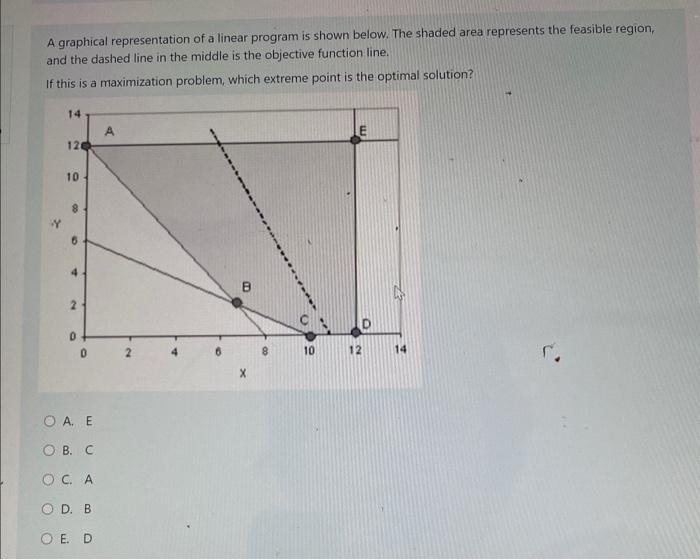 A graphical representation of a linear program is shown below. The shaded area represents the feasible region, and the dashed line in the middle is the objective function line.

If this is a maximization problem, which extreme point is the optimal solution?

14
12
10
8
6
4
2
0
Y
A
E
B
C
D
0 2 4 6 8 10 12 14
X

A. E

B. C

C. A

D. B

E. D